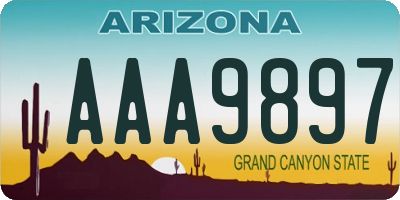 ARIZONA

AAA9897

GRAND CANYON STATE